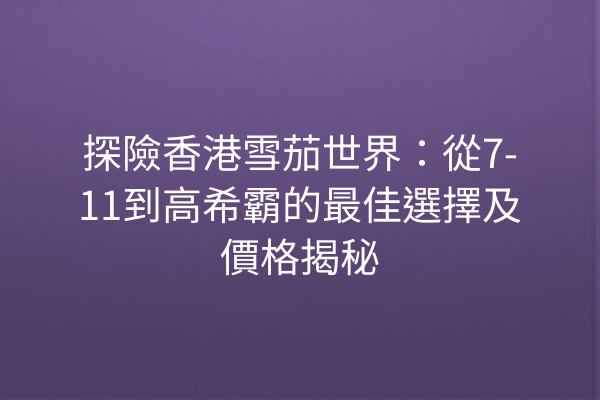 探險香港雪茄世界：從7-11到高希霸的最佳選擇及價格揭秘